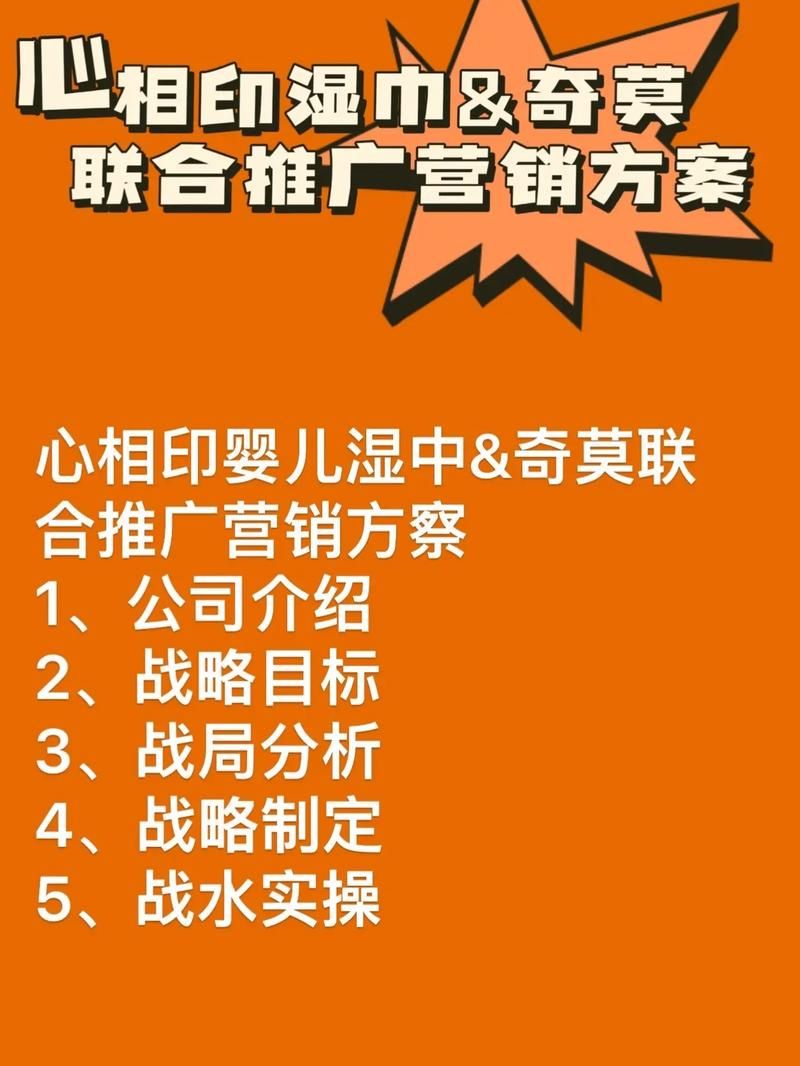 心相印湿巾&奇莫
联合推广营销方案

心相印婴儿湿中&奇莫联合推广营销方察
1、公司介绍
2、战略目标
3、战局分析
4、战略制定
5、战水实操